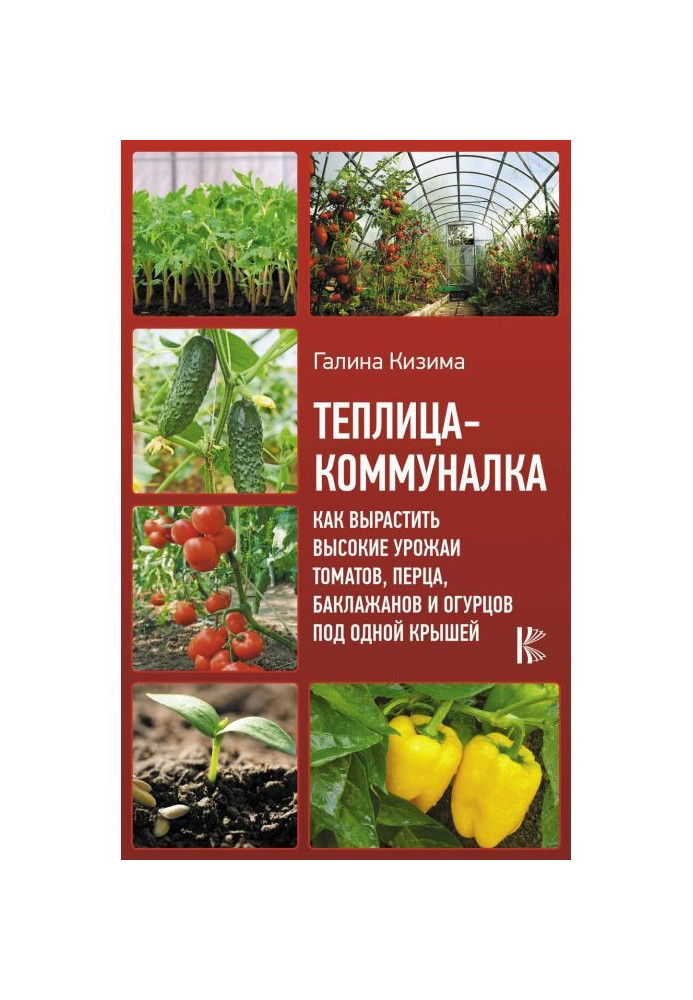 Галина Кизима

ТЕПЛИЦА-КОММУНАЛКА

КАК ВЫРАСТИТЬ ВЫСОКИЕ УРОЖАИ ТОМАТОВ, ПЕРЦА, БАКЛАЖАНОВ И ОГУРЦОВ ПОД ОДНОЙ КРЫШЕЙ

К